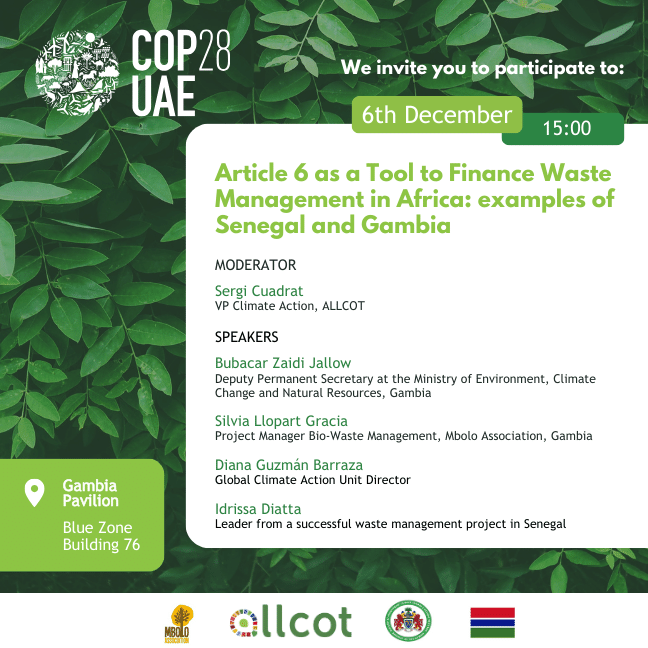 COP28 UAE

We invite you to participate to:

6th December

15:00

Article 6 as a Tool to Finance Waste Management in Africa: examples of Senegal and Gambia

MODERATOR

Sergi Cuadrat
VP Climate Action, ALLCOT

SPEAKERS

Bubacar Zaidi Jallow
Deputy Permanent Secretary at the Ministry of Environment, Climate Change and Natural Resources, Gambia

Silvia Llopart Gracia
Project Manager Bio-Waste Management, Mbolo Association, Gambia

Diana Guzmán Barraza
Global Climate Action Unit Director

Idrissa Diatta
Leader from a successful waste management project in Senegal

Gambia Pavilion

Blue Zone Building 76

MBOLO ASSOCIATION

allcot